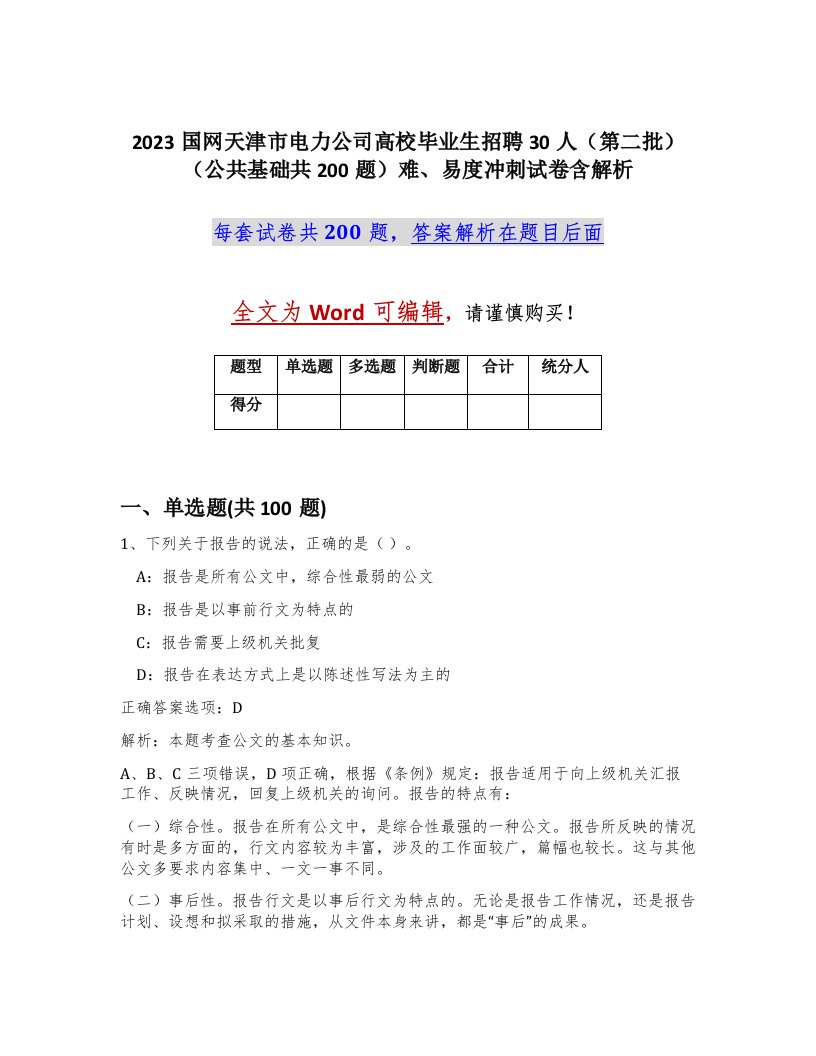 2023 国网天津市电力公司高校毕业生招聘 30 人（第二批）（公共基础共 200 题）难、易度冲刺试卷含解析

每套试卷共 200 题，答案解析在题目后面

全文为 Word 可编辑，请谨慎购买！

| 题型 | 单选题 | 多选题 | 判断题 | 合计 | 统分人 |
|---|---|---|---|---|---|
| 得分 | | | | | |

一、单选题(共 100 题)

1、下列关于报告的说法，正确的是（ ）。

A：报告是所有公文中，综合性最弱的公文

B：报告是以事前行文为特点的

C：报告需要上级机关批复

D：报告在表达方式上是以陈述性写法为主的

正确答案选项：D

解析：本题考查公文的基本知识。

A、B、C 三项错误，D 项正确，根据《条例》规定：报告适用于向上级机关汇报工作、反映情况，回复上级机关的询问。报告的特点有：

（一）综合性。报告在所有公文中，是综合性最强的一种公文。报告所反映的情况有时是多方面的，行文内容较为丰富，涉及的工作面较广，篇幅也较长。这与其他公文多要求内容集中、一文一事不同。

（二）事后性。报告行文是以事后行文为特点的。无论是报告工作情况，还是报告计划、设想和拟采取的措施，从文件本身来讲，都是“事后”的成果。